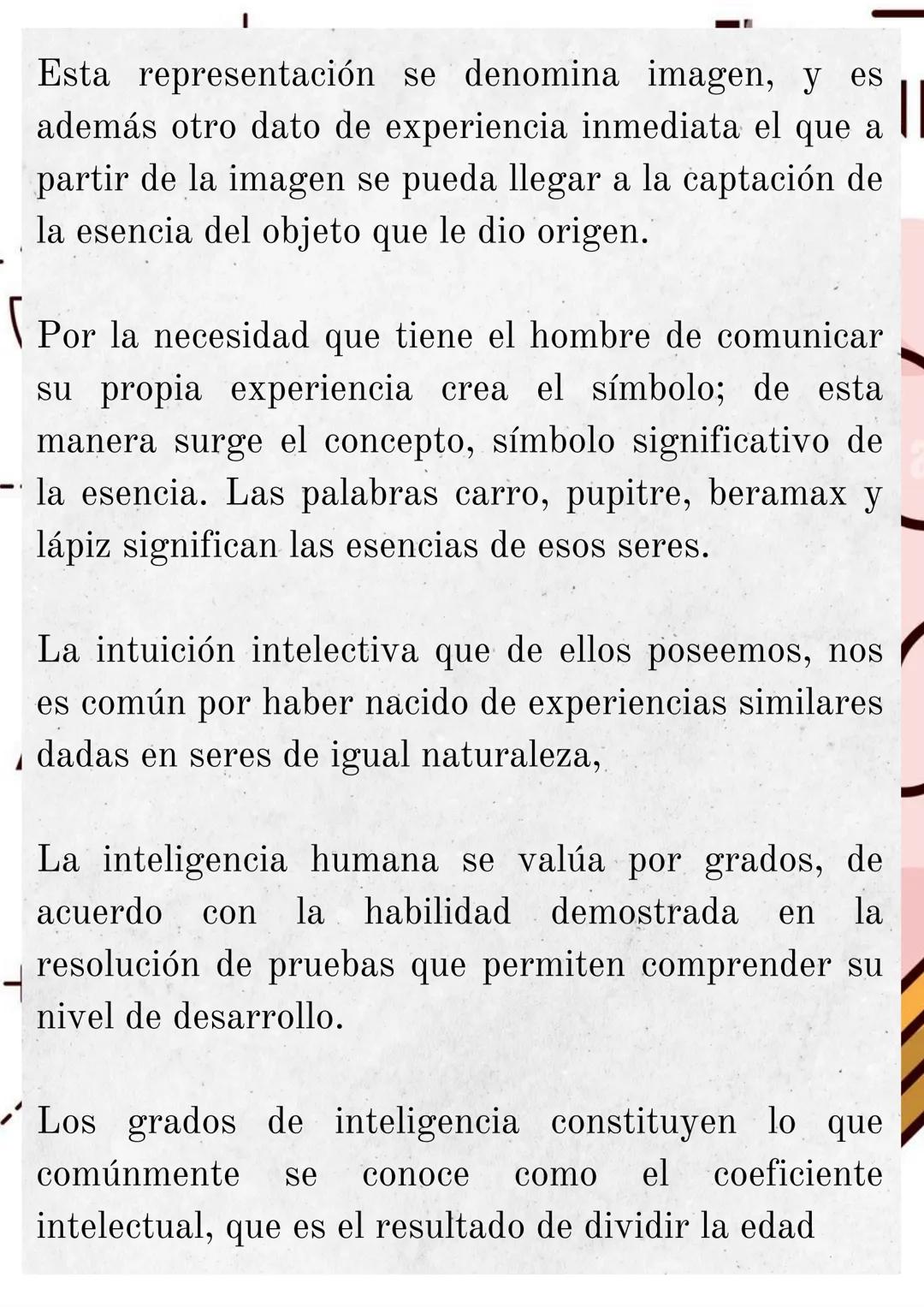 Esta representación se denomina imagen, y es además otro dato de experiencia inmediata el que a partir de la imagen se pueda llegar a la captación de la esencia del objeto que le dio origen.

Por la necesidad que tiene el hombre de comunicar su propia experiencia crea el símbolo; de esta manera surge el concepto, símbolo significativo de la esencia. Las palabras carro, pupitre, beramax y lápiz significan las esencias de esos seres.

La intuición intelectiva que de ellos poseemos, nos es común por haber nacido de experiencias similares dadas en seres de igual naturaleza,

La inteligencia humana se valúa por grados, de acuerdo con la habilidad demostrada en la resolución de pruebas que permiten comprender su nivel de desarrollo.

Los grados de inteligencia constituyen lo que comúnmente se conoce como el coeficiente intelectual, que es el resultado de dividir la edad